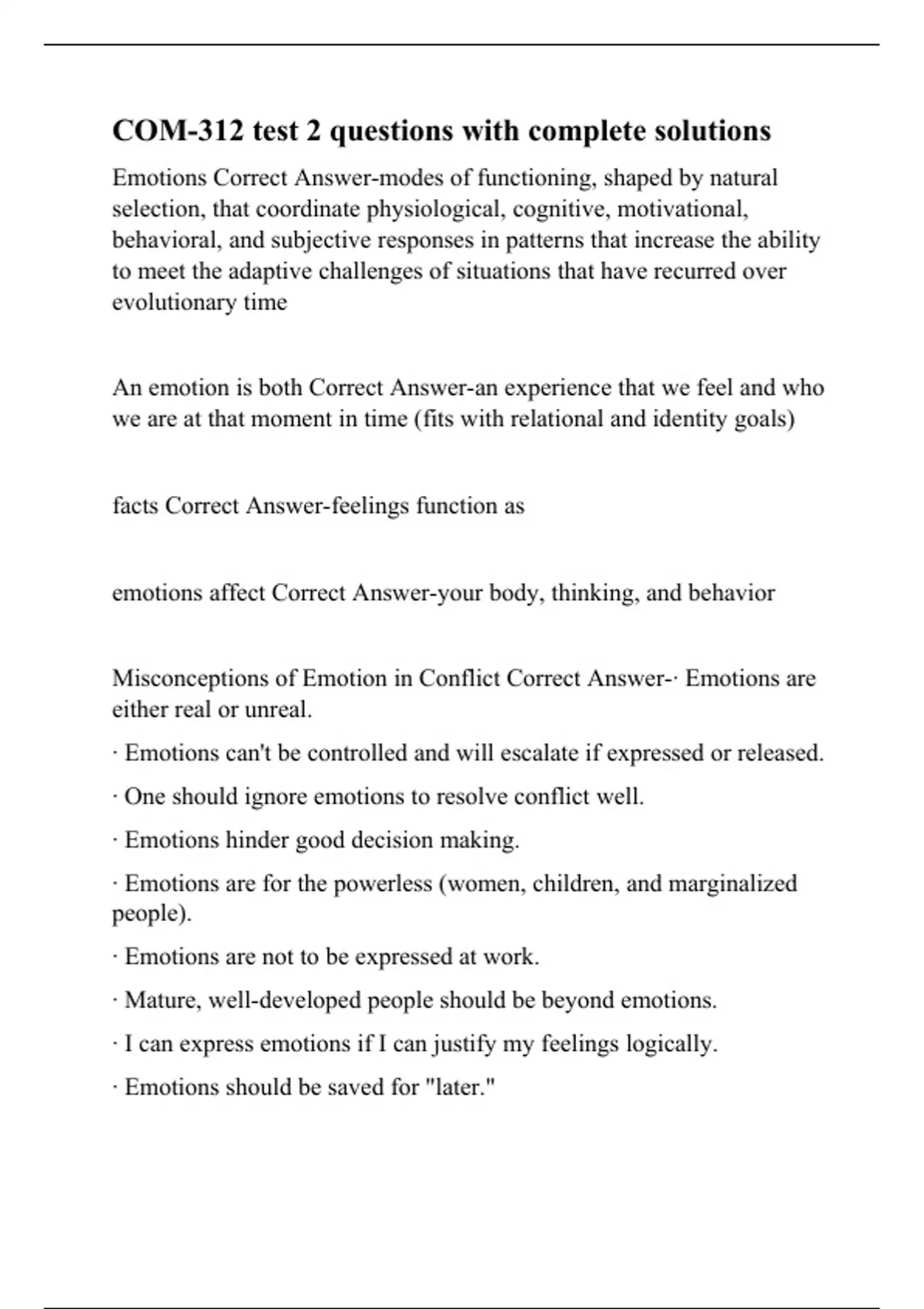 COM-312 test 2 questions with complete solutions

Emotions Correct Answer-modes of functioning, shaped by natural selection, that coordinate physiological, cognitive, motivational, behavioral, and subjective responses in patterns that increase the ability to meet the adaptive challenges of situations that have recurred over evolutionary time

An emotion is both Correct Answer-an experience that we feel and who we are at that moment in time (fits with relational and identity goals)

facts Correct Answer-feelings function as

emotions affect Correct Answer-your body, thinking, and behavior

Misconceptions of Emotion in Conflict Correct Answer-· Emotions are either real or unreal.

· Emotions can't be controlled and will escalate if expressed or released.

· One should ignore emotions to resolve conflict well.

· Emotions hinder good decision making.

· Emotions are for the powerless (women, children, and marginalized people).

· Emotions are not to be expressed at work.

· Mature, well-developed people should be beyond emotions.

· I can express emotions if I can justify my feelings logically.

· Emotions should be saved for "later."